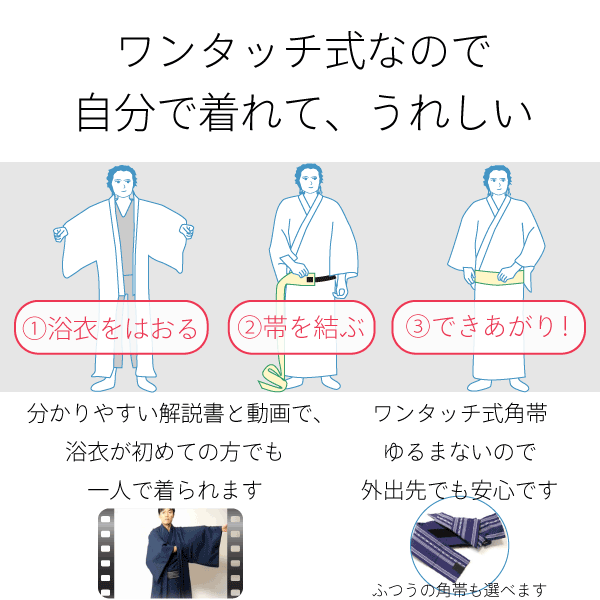 ワンタッチ式なので
自分で着れて、うれしい

①浴衣をはおる

②帯を結ぶ

③できあがり！

分かりやすい解説書と動画で、
浴衣が初めての方でも
一人で着られます

ワンタッチ式角帯
ゆるまないので
外出先でも安心です

ふつうの角帯も選べます